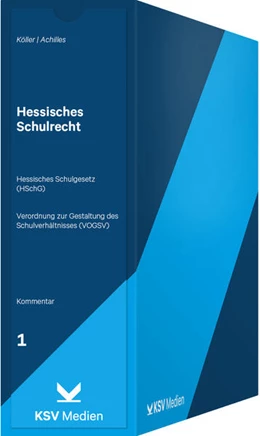 Köller | Achilles

Hessisches Schulrecht

Hessisches Schulgesetz (HSchG)

Verordnung zur Gestaltung des Schulverhältnisses (VOGSV)

Kommentar

1

KSV Medien

KSV Medien